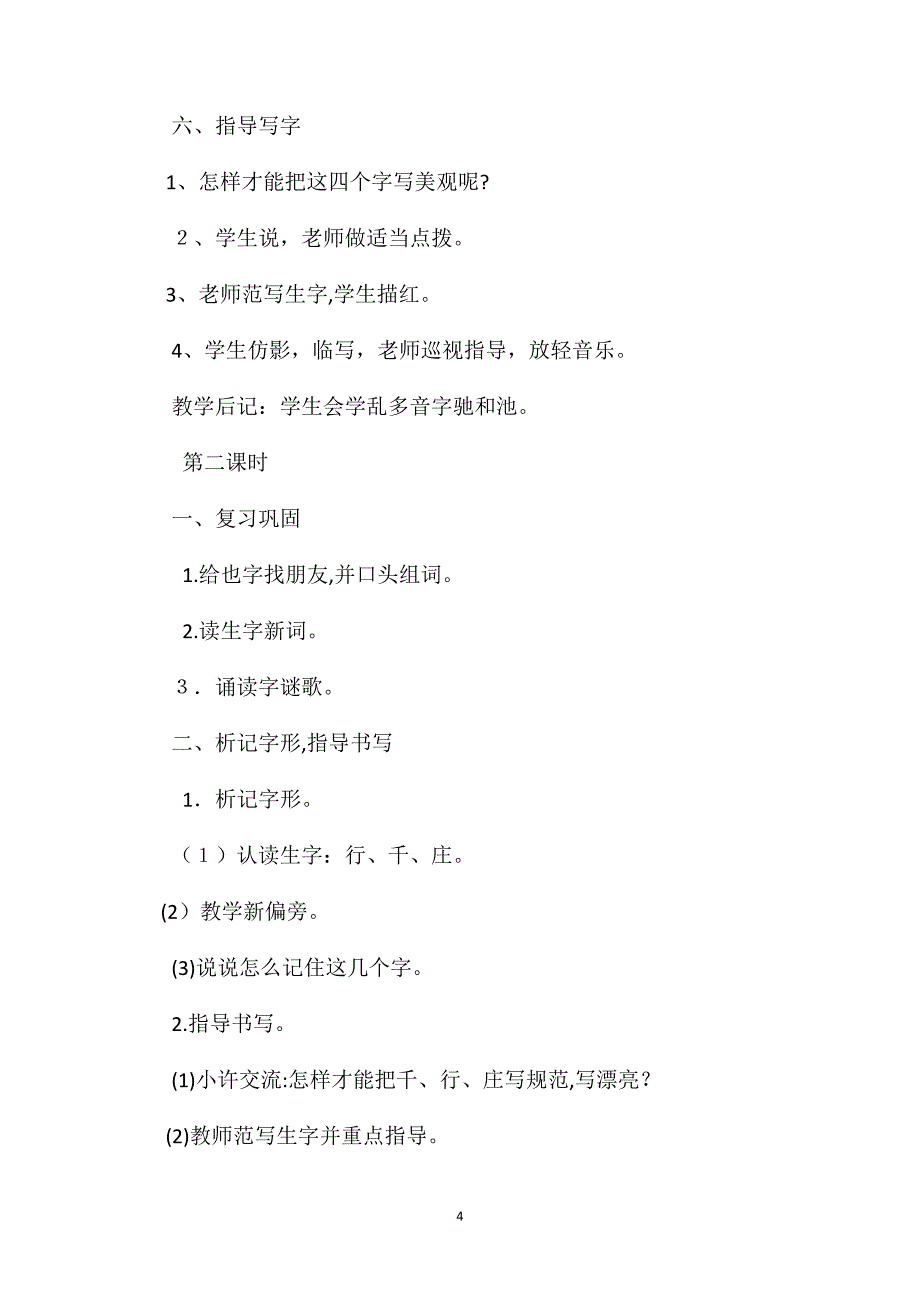 六、指导写字

1、怎样才能把这四个字写美观呢?

２、学生说，老师做适当点拨。

3、老师范写生字,学生描红。

4、学生仿影，临写，老师巡视指导，放轻音乐。

教学后记：学生会学乱多音字驰和池。

第二课时

一、复习巩固

1.给也字找朋友,并口头组词。

2.读生字新词。

３．诵读字谜歌。

二、析记字形,指导书写

１．析记字形。

（１）认读生字：行、千、庄。

(2）教学新偏旁。

(3)说说怎么记住这几个字。

2.指导书写。

(1)小许交流:怎样才能把千、行、庄写规范,写漂亮？

(2)教师范写生字并重点指导。

4